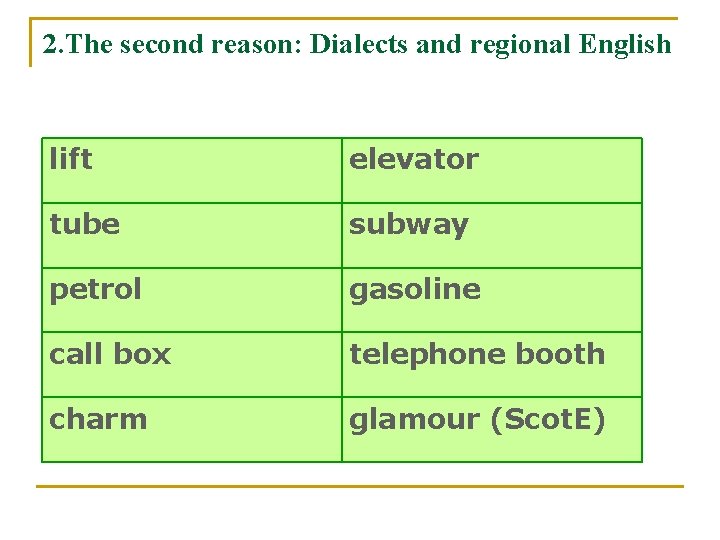 2.The second reason: Dialects and regional English

| lift | elevator |
|---|---|
| tube | subway |
| petrol | gasoline |
| call box | telephone booth |
| charm | glamour (ScotE) |